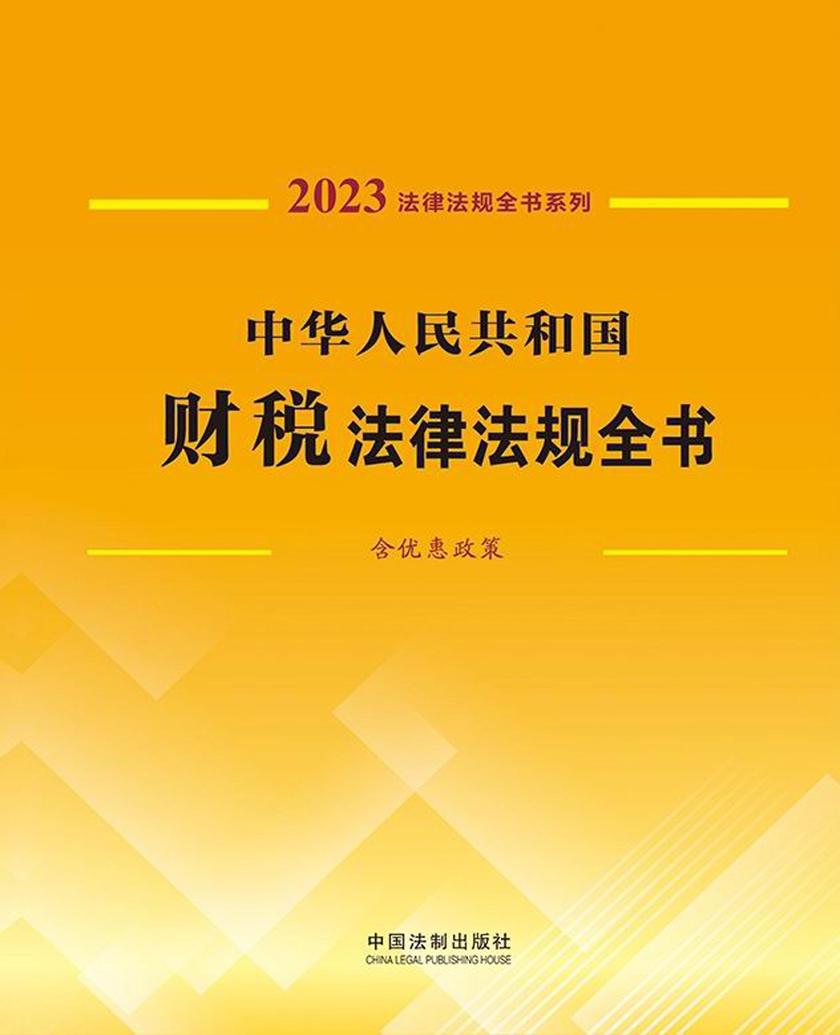 2023 法律法规全书系列

中华人民共和国
财税 法律法规全书

含优惠政策

中国法制出版社
CHINA LEGAL PUBLISHING HOUSE